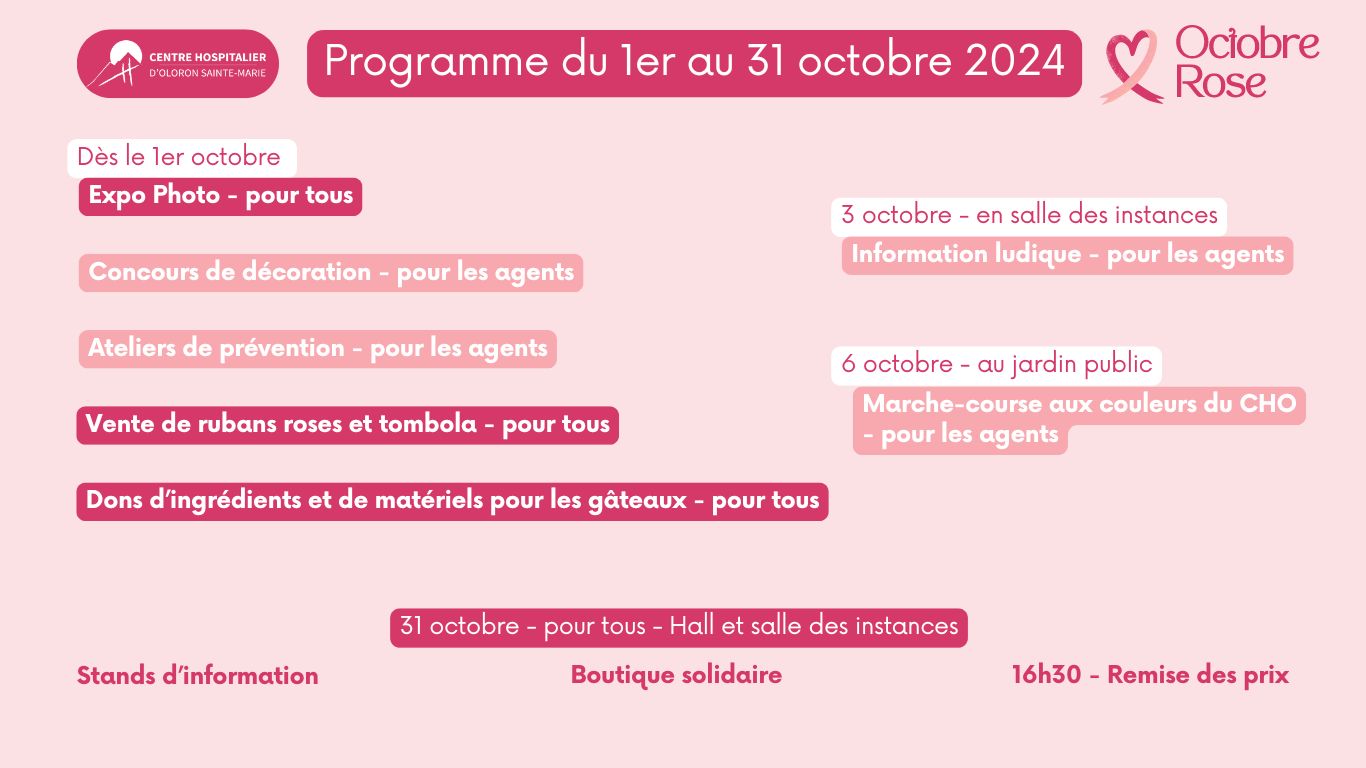 CENTRE HOSPITALIER D'OLORON SAINTE-MARIE

Programme du 1er au 31 octobre 2024

Octobre Rose

Dès le 1er octobre

Expo Photo - pour tous

Concours de décoration - pour les agents

Ateliers de prévention - pour les agents

Vente de rubans roses et tombola - pour tous

Dons d'ingrédients et de matériels pour les gâteaux - pour tous

3 octobre - en salle des instances

Information ludique - pour les agents

6 octobre - au jardin public

Marche-course aux couleurs du CHO - pour les agents

31 octobre - pour tous - Hall et salle des instances

Stands d'information

Boutique solidaire

16h30 - Remise des prix